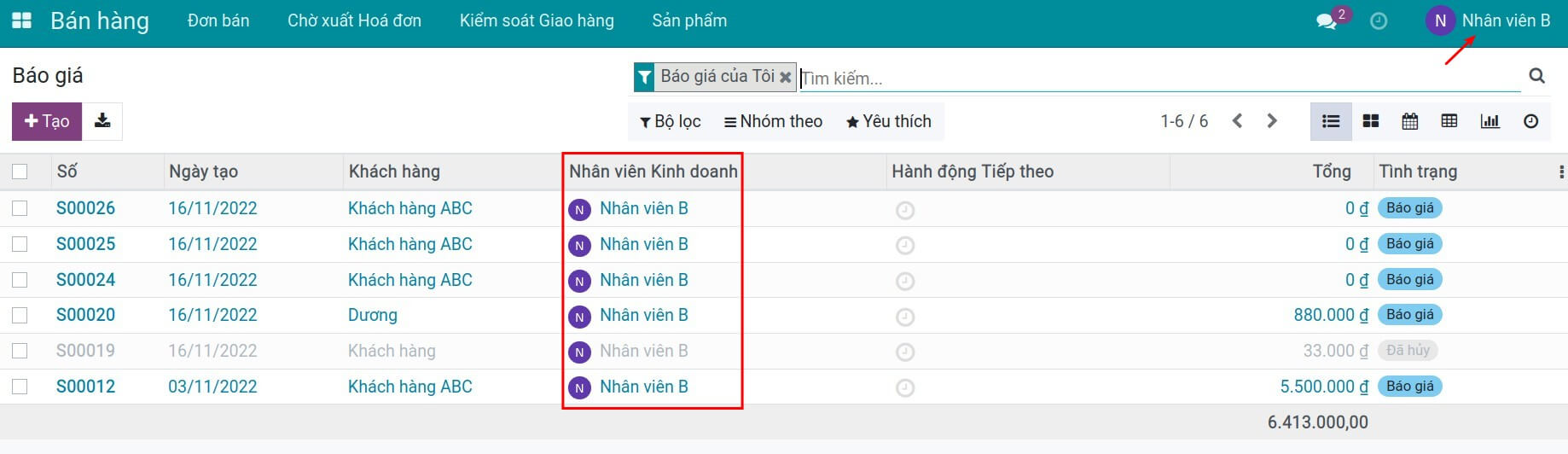 Bán hàng Đơn bán Chờ xuất Hoá đơn Kiểm soát Giao hàng Sản phẩm 2 N Nhân viên B

Báo giá

Báo giá của Tôi Tìm kiếm...

Tạo

Bộ lọc Nhóm theo Yêu thích 1-6 / 6

| Số | Ngày tạo | Khách hàng | Nhân viên Kinh doanh | Hành động Tiếp theo | Tổng | Tình trạng |
|---|---|---|---|---|---|---|
| S00026 | 16/11/2022 | Khách hàng ABC | N Nhân viên B | | 0 ₫ | Báo giá |
| S00025 | 16/11/2022 | Khách hàng ABC | N Nhân viên B | | 0 ₫ | Báo giá |
| S00024 | 16/11/2022 | Khách hàng ABC | N Nhân viên B | | 0 ₫ | Báo giá |
| S00020 | 16/11/2022 | Dương | N Nhân viên B | | 880.000 ₫ | Báo giá |
| S00019 | 16/11/2022 | Khách hàng | N Nhân viên B | | 33.000 ₫ | Đã hủy |
| S00012 | 03/11/2022 | Khách hàng ABC | N Nhân viên B | | 5.500.000 ₫ | Báo giá |
| | | | | | 6.413.000,00 | |